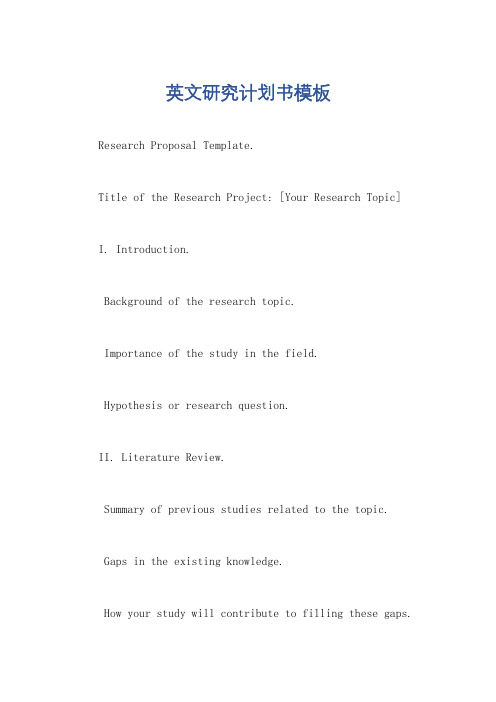 英文研究计划书模板

Research Proposal Template.

Title of the Research Project: [Your Research Topic]

I. Introduction.

Background of the research topic.

Importance of the study in the field.

Hypothesis or research question.

II. Literature Review.

Summary of previous studies related to the topic.

Gaps in the existing knowledge.

How your study will contribute to filling these gaps.